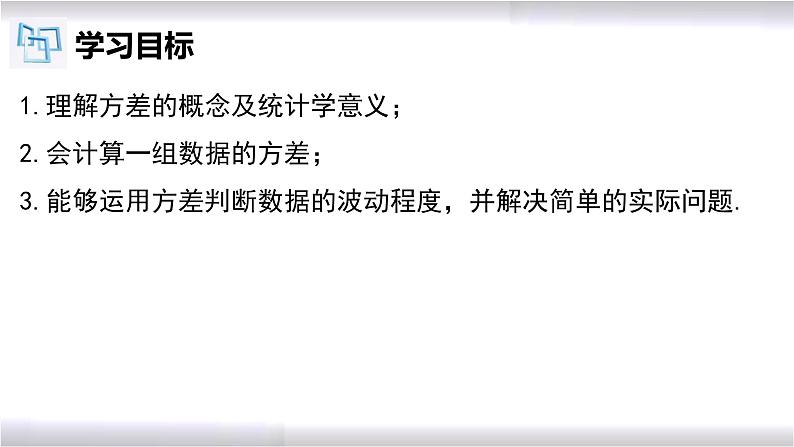 学习目标

1. 理解方差的概念及统计学意义；

2. 会计算一组数据的方差；

3. 能够运用方差判断数据的波动程度，并解决简单的实际问题.